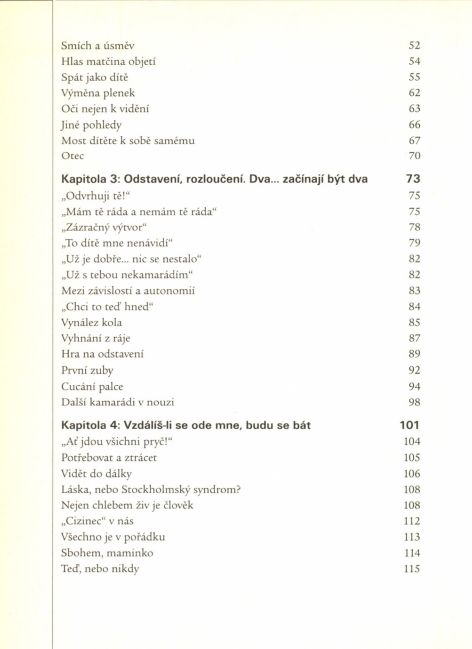 Smích a úsměv 52
Hlas matčina objetí 54
Spát jako dítě 55
Výměna plenek 62
Oči nejen k vidění 63
Jiné pohledy 66
Most dítěte k sobě samému 67
Otec 70

Kapitola 3: Odstavení, rozloučení. Dva... začínají být dva 73
„Odvrhuji tě!“ 75
„Mám tě ráda a nemám tě ráda“ 75
„Zázračný výtvor“ 78
„To dítě mne nenávidí“ 79
„Už je dobře... nic se nestalo“ 82
„Už s tebou nekamarádím“ 82
Mezi závislostí a autonomií 83
„Chci to teď hned“ 84
Vynález kola 85
Vyhnání z ráje 87
Hra na odstavení 89
První zuby 92
Cucání palce 94
Další kamarádi v nouzi 98

Kapitola 4: Vzdálíš-li se ode mne, budu se bát 101
„Ať jdou všichni pryč!“ 104
Potřebovat a ztrácet 105
Vidět do dálky 106
Láska, nebo Stockholmský syndrom? 108
Nejen chlebem živ je člověk 108
„Cizinec“ v nás 112
Všechno je v pořádku 113
Sbohem, maminko 114
Teď, nebo nikdy 115